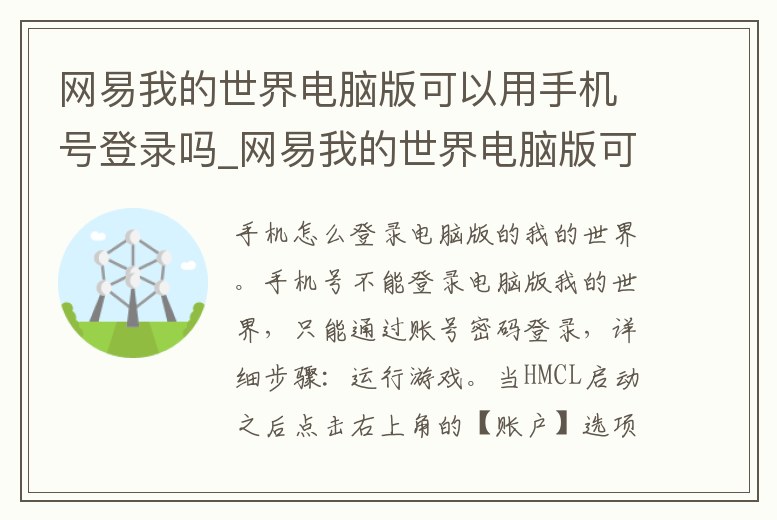 网易我的世界电脑版可以用手机号登录吗_网易我的世界电脑版可

手机怎么登录电脑版的我的世界。手机号不能登录电脑版我的世界，只能通过账号密码登录，详细步骤：运行游戏。当HMCL启动之后点击右上角的【账户】选项